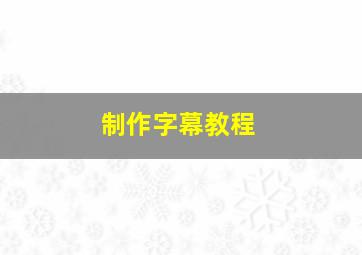 制作字幕教程